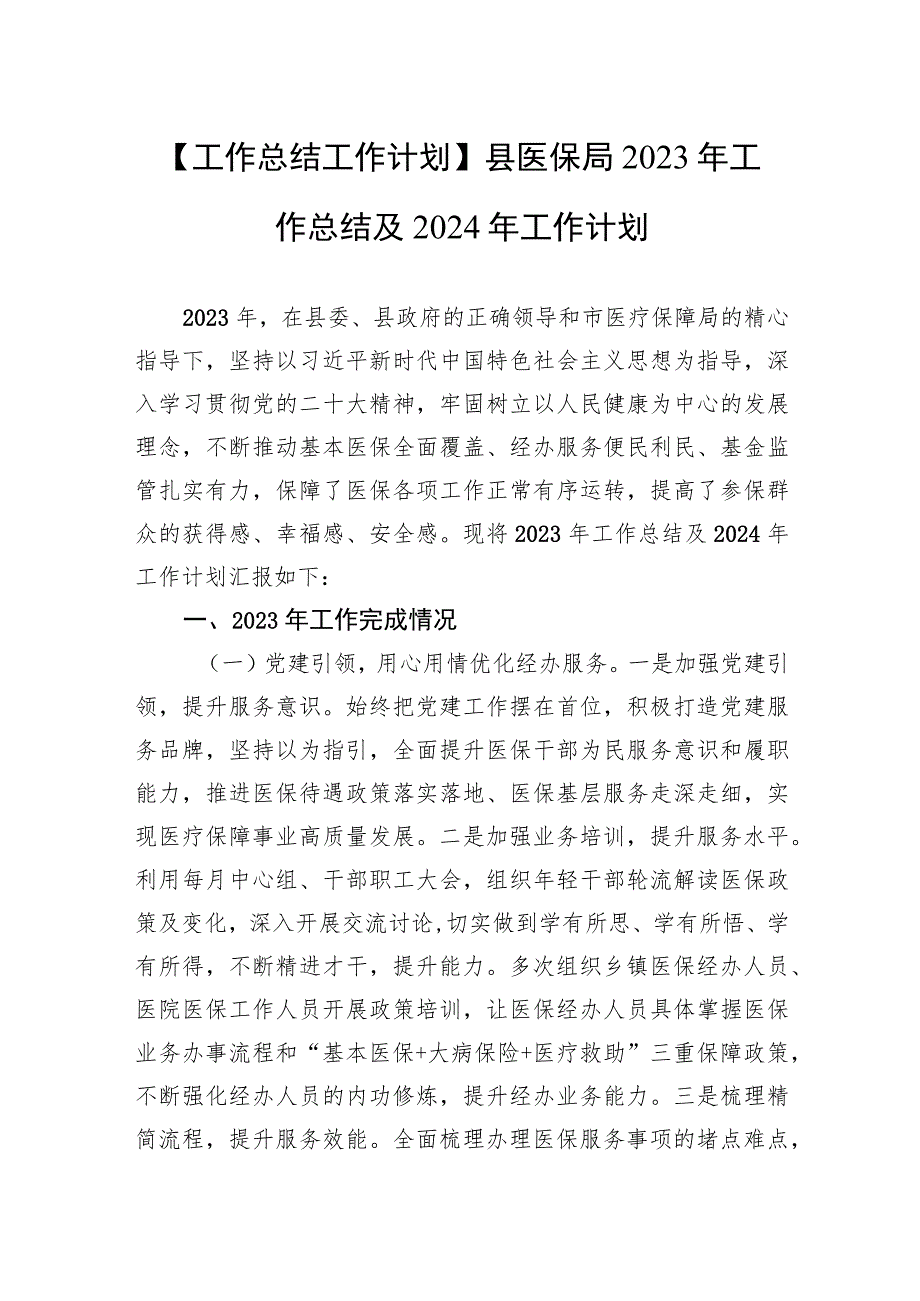 【工作总结工作计划】县医保局2023年工作总结及2024年工作计划

2023年，在县委、县政府的正确领导和市医疗保障局的精心指导下，坚持以习近平新时代中国特色社会主义思想为指导，深入学习贯彻党的二十大精神，牢固树立以人民健康为中心的发展理念，不断推动基本医保全面覆盖、经办服务便民利民、基金监管扎实有力，保障了医保各项工作正常有序运转，提高了参保群众的获得感、幸福感、安全感。现将2023年工作总结及2024年工作计划汇报如下：

一、2023年工作完成情况

（一）党建引领，用心用情优化经办服务。一是加强党建引领，提升服务意识。始终把党建工作摆在首位，积极打造党建服务品牌，坚持以为指引，全面提升医保干部为民服务意识和履职能力，推进医保待遇政策落实落地、医保基层服务走深走细，实现医疗保障事业高质量发展。二是加强业务培训，提升服务水平。利用每月中心组、干部职工大会，组织年轻干部轮流解读医保政策及变化，深入开展交流讨论,切实做到学有所思、学有所悟、学有所得，不断精进才干，提升能力。多次组织乡镇医保经办人员、医院医保工作人员开展政策培训，让医保经办人员具体掌握医保业务办事流程和“基本医保+大病保险+医疗救助”三重保障政策，不断强化经办人员的内功修炼，提升经办业务能力。三是梳理精简流程，提升服务效能。全面梳理办理医保服务事项的堵点难点，